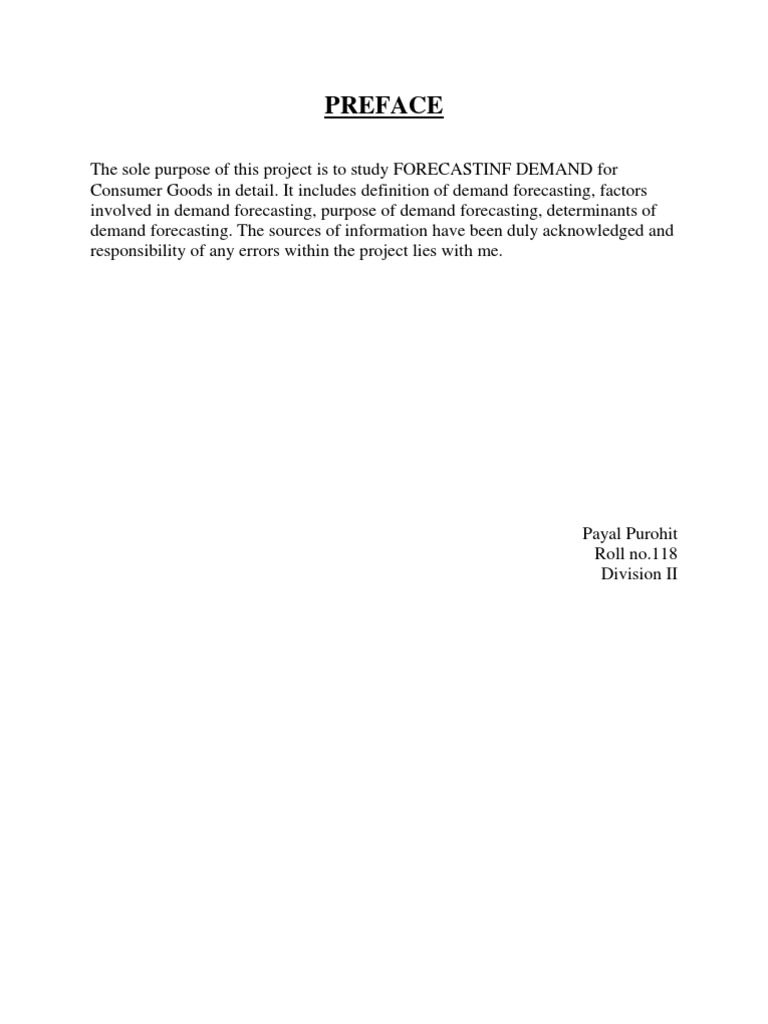 PREFACE

The sole purpose of this project is to study FORECASTINF DEMAND for Consumer Goods in detail. It includes definition of demand forecasting, factors involved in demand forecasting, purpose of demand forecasting, determinants of demand forecasting. The sources of information have been duly acknowledged and responsibility of any errors within the project lies with me.

Payal Purohit
Roll no.118
Division II